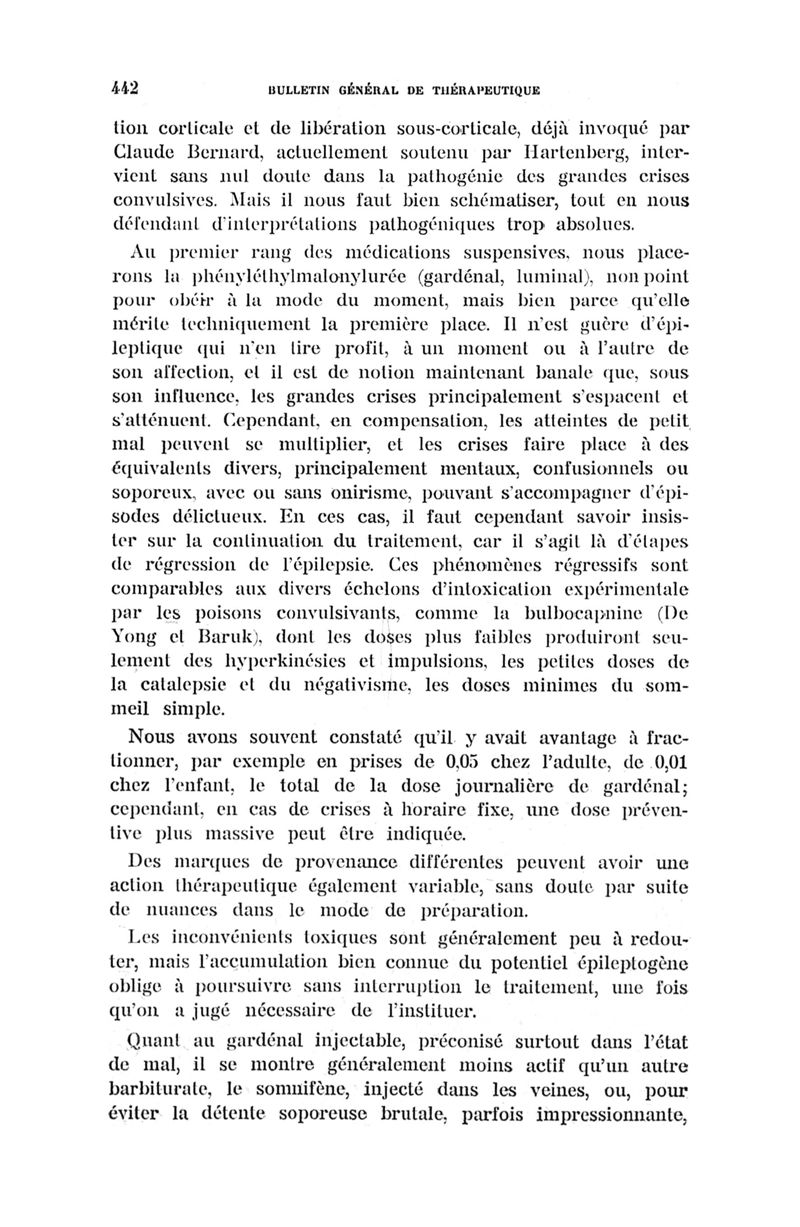 442 BULLETIN GÉNÉRAL DE THÉRAPEUTIQUE

tion corticale et de libération sous-corticale, déjà invoqué par Claude Bernard, actuellement soutenu par Hartenberg, intervient sans nul doute dans la pathogénie des grandes crises convulsives. Mais il nous faut bien schématiser, tout en nous défendant d'interprétations pathogéniques trop absolues.

Au premier rang des médications suspensives, nous placerons la phényléthylmalonylurée (gardénal, luminal), non point pour obéir à la mode du moment, mais bien parce qu'elle mérite techniquement la première place. Il n'est guère d'épileptique qui n'en tire profit, à un moment ou à l'autre de son affection, et il est de notion maintenant banale que, sous son influence, les grandes crises principalement s'espacent et s'atténuent. Cependant, en compensation, les atteintes de petit mal peuvent se multiplier, et les crises faire place à des équivalents divers, principalement mentaux, confusionnels ou soporeux, avec ou sans onirisme, pouvant s'accompagner d'épisodes délictueux. En ces cas, il faut cependant savoir insister sur la continuation du traitement, car il s'agit là d'étapes de régression de l'épilepsie. Ces phénomènes régressifs sont comparables aux divers échelons d'intoxication expérimentale par les poisons convulsivants, comme la bulbocapnine (De Yong et Baruk), dont les doses plus faibles produiront seulement des hyperkinésies et impulsions, les petites doses de la catalepsie et du négativisme, les doses minimes du sommeil simple.

Nous avons souvent constaté qu'il y avait avantage à fractionner, par exemple en prises de 0,05 chez l'adulte, de 0,01 chez l'enfant, le total de la dose journalière de gardénal; cependant, en cas de crises à horaire fixe, une dose préventive plus massive peut être indiquée.

Des marques de provenance différentes peuvent avoir une action thérapeutique également variable, sans doute par suite de nuances dans le mode de préparation.

Les inconvénients toxiques sont généralement peu à redouter, mais l'accumulation bien connue du potentiel épileptogène oblige à poursuivre sans interruption le traitement, une fois qu'on a jugé nécessaire de l'instituer.

Quant au gardénal injectable, préconisé surtout dans l'état de mal, il se montre généralement moins actif qu'un autre barbiturate, le somnifène, injecté dans les veines, ou, pour éviter la détente soporeuse brutale, parfois impressionnante,